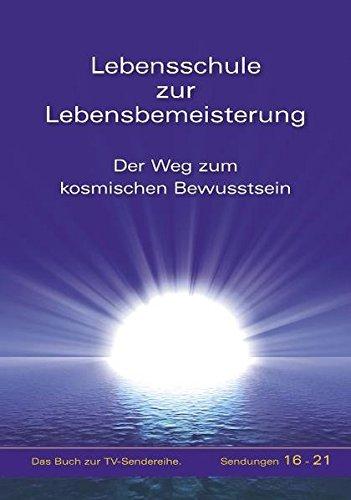 Lebensschule zur Lebensbemeisterung

Der Weg zum kosmischen Bewusstsein

Das Buch zur TV-Sendereihe.

Sendungen 16 - 21